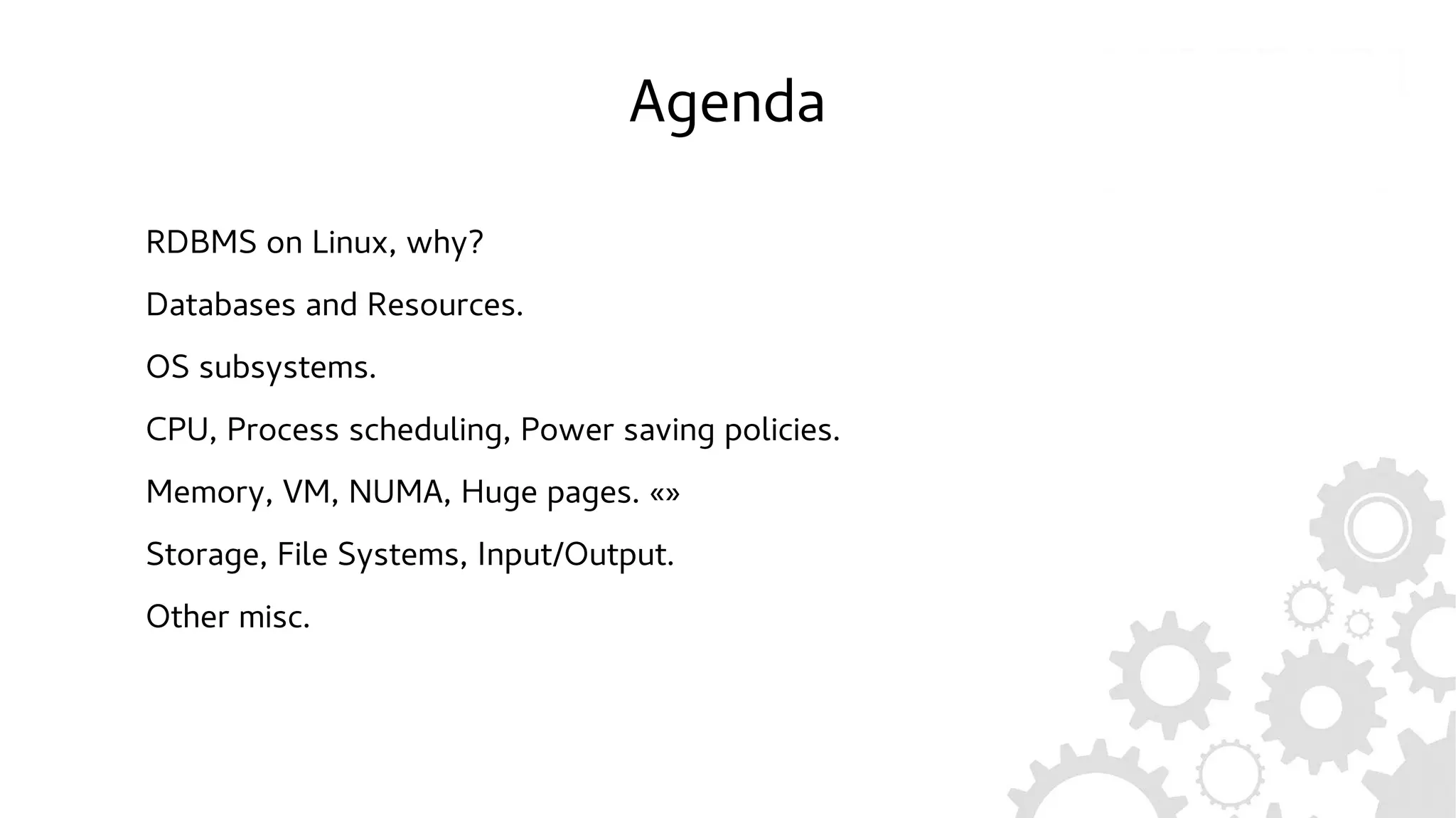 Agenda

RDBMS on Linux, why?

Databases and Resources.

OS subsystems.

CPU, Process scheduling, Power saving policies.

Memory, VM, NUMA, Huge pages. «»

Storage, File Systems, Input/Output.

Other misc.